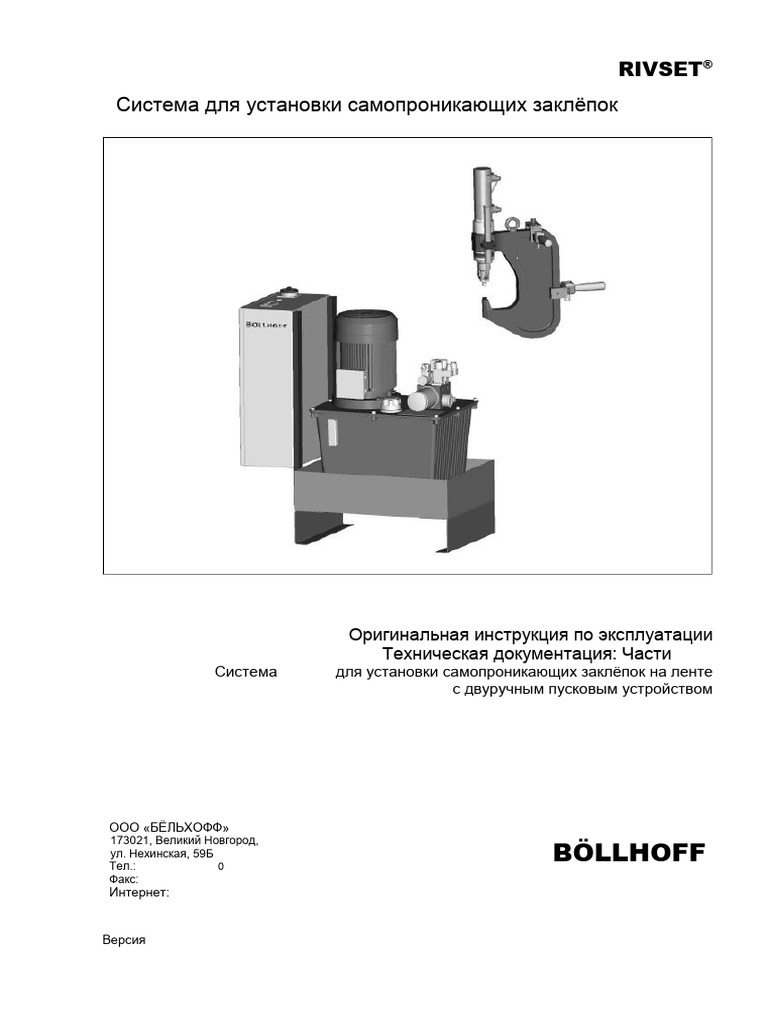 RIVSET®

Система для установки самопроникающих заклёпок

BÖLLHOFF

Оригинальная инструкция по эксплуатации
Техническая документация: Части

Система для установки самопроникающих заклёпок на ленте с двуручным пусковым устройством

ООО «БЁЛЬХОФФ»
173021, Великий Новгород,
ул. Нехинская, 59Б
Тел.: 0
Факс:
Интернет:

BÖLLHOFF

Версия